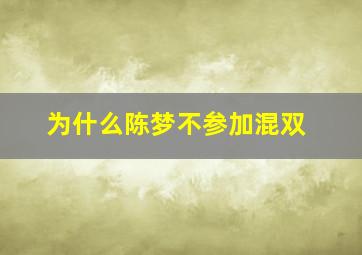 为什么陈梦不参加混双